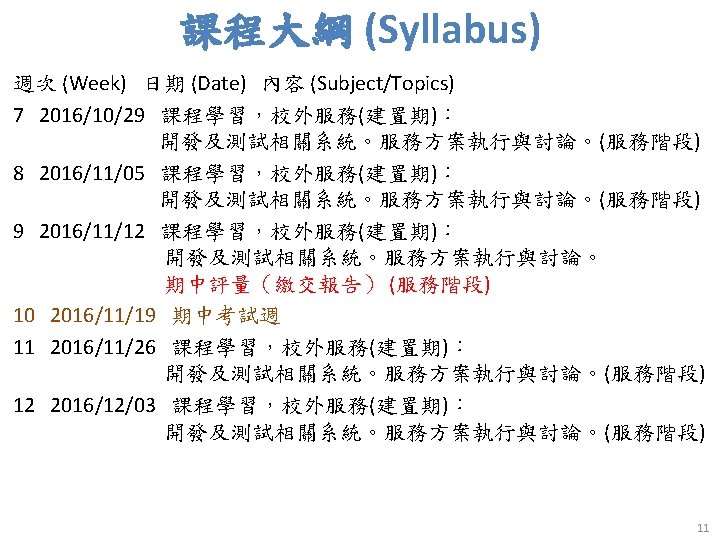 課程大綱 (Syllabus)

週次 (Week) 日期 (Date) 內容 (Subject/Topics)

7 2016/10/29 課程學習，校外服務(建置期)：
開發及測試相關系統。服務方案執行與討論。(服務階段)

8 2016/11/05 課程學習，校外服務(建置期)：
開發及測試相關系統。服務方案執行與討論。(服務階段)

9 2016/11/12 課程學習，校外服務(建置期)：
開發及測試相關系統。服務方案執行與討論。
期中評量（繳交報告）(服務階段)

10 2016/11/19 期中考試週

11 2016/11/26 課程學習，校外服務(建置期)：
開發及測試相關系統。服務方案執行與討論。(服務階段)

12 2016/12/03 課程學習，校外服務(建置期)：
開發及測試相關系統。服務方案執行與討論。(服務階段)

11